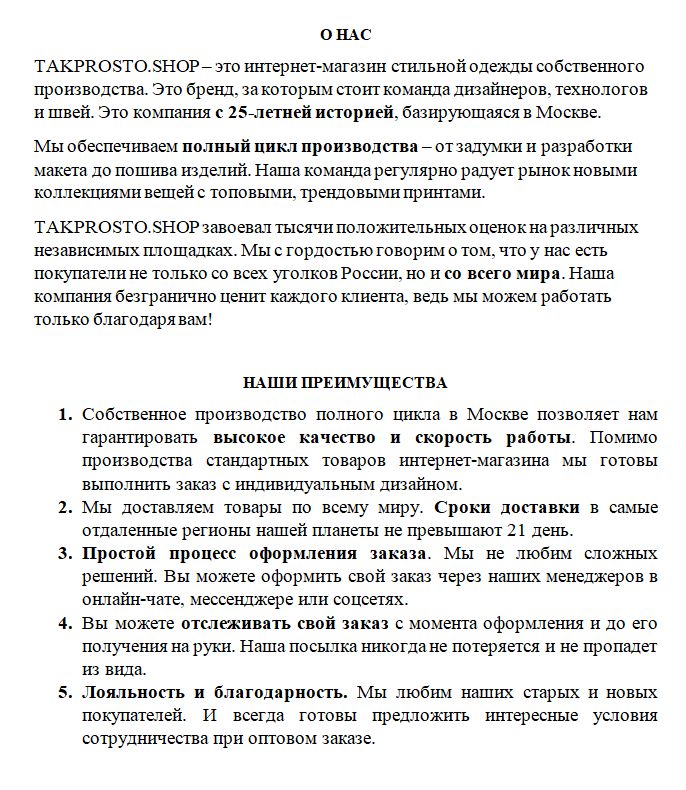 О НАС

TAKPROSTO.SHOP – это интернет-магазин стильной одежды собственного производства. Это бренд, за которым стоит команда дизайнеров, технологов и швей. Это компания с 25-летней историей, базирующаяся в Москве.

Мы обеспечиваем полный цикл производства – от задумки и разработки макета до пошива изделий. Наша команда регулярно радует рынок новыми коллекциями вещей с топовыми, трендовыми принтами.

TAKPROSTO.SHOP завоевал тысячи положительных оценок на различных независимых площадках. Мы с гордостью говорим о том, что у нас есть покупатели не только со всех уголков России, но и со всего мира. Наша компания безгранично ценит каждого клиента, ведь мы можем работать только благодаря вам!

НАШИ ПРЕИМУЩЕСТВА

1. Собственное производство полного цикла в Москве позволяет нам гарантировать высокое качество и скорость работы. Помимо производства стандартных товаров интернет-магазина мы готовы выполнить заказ с индивидуальным дизайном.
2. Мы доставляем товары по всему миру. Сроки доставки в самые отдаленные регионы нашей планеты не превышают 21 день.
3. Простой процесс оформления заказа. Мы не любим сложных решений. Вы можете оформить свой заказ через наших менеджеров в онлайн-чате, мессенджере или соцсетях.
4. Вы можете отслеживать свой заказ с момента оформления и до его получения на руки. Наша посылка никогда не потеряется и не пропадет из вида.
5. Лояльность и благодарность. Мы любим наших старых и новых покупателей. И всегда готовы предложить интересные условия сотрудничества при оптовом заказе.